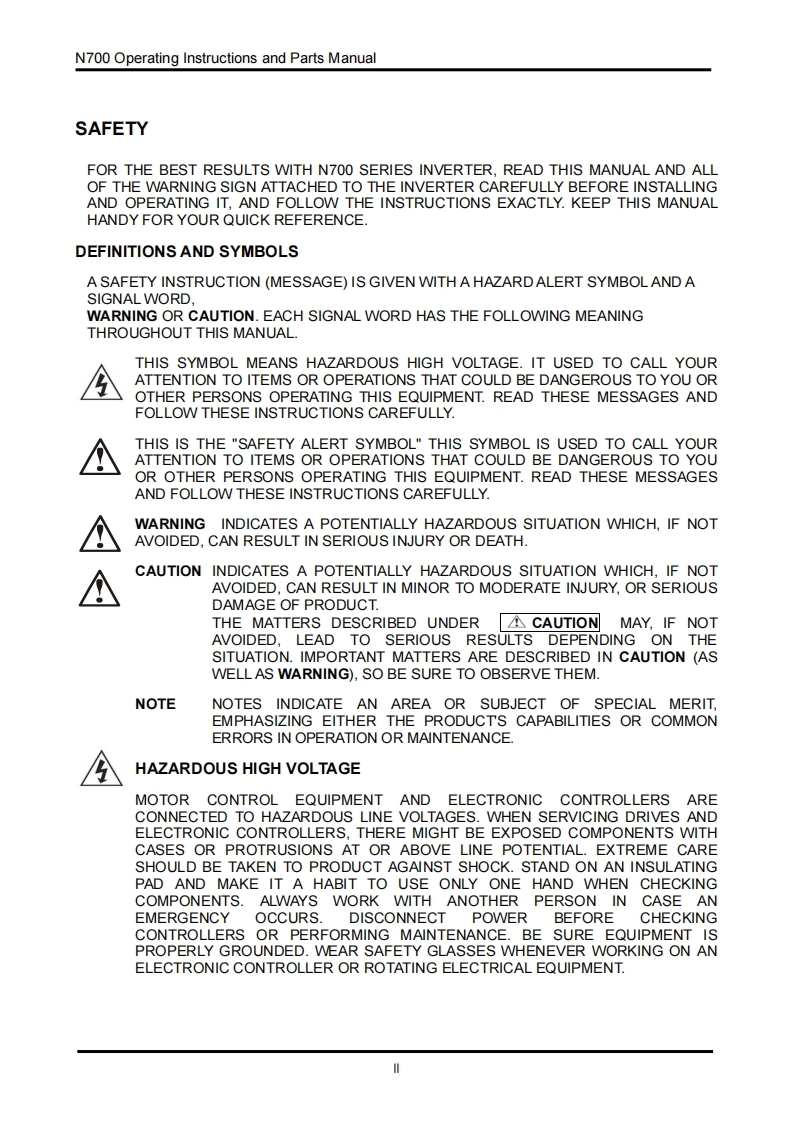 N700 Operating Instructions and Parts Manual

SAFETY

FOR THE BEST RESULTS WITH N700 SERIES INVERTER, READ THIS MANUAL AND ALL OF THE WARNING SIGN ATTACHED TO THE INVERTER CAREFULLY BEFORE INSTALLING AND OPERATING IT, AND FOLLOW THE INSTRUCTIONS EXACTLY. KEEP THIS MANUAL HANDY FOR YOUR QUICK REFERENCE.

DEFINITIONS AND SYMBOLS

A SAFETY INSTRUCTION (MESSAGE) IS GIVEN WITH A HAZARD ALERT SYMBOL AND A SIGNAL WORD,
WARNING OR CAUTION. EACH SIGNAL WORD HAS THE FOLLOWING MEANING THROUGHOUT THIS MANUAL.

THIS SYMBOL MEANS HAZARDOUS HIGH VOLTAGE. IT USED TO CALL YOUR ATTENTION TO ITEMS OR OPERATIONS THAT COULD BE DANGEROUS TO YOU OR OTHER PERSONS OPERATING THIS EQUIPMENT. READ THESE MESSAGES AND FOLLOW THESE INSTRUCTIONS CAREFULLY.

THIS IS THE "SAFETY ALERT SYMBOL" THIS SYMBOL IS USED TO CALL YOUR ATTENTION TO ITEMS OR OPERATIONS THAT COULD BE DANGEROUS TO YOU OR OTHER PERSONS OPERATING THIS EQUIPMENT. READ THESE MESSAGES AND FOLLOW THESE INSTRUCTIONS CAREFULLY.

WARNING INDICATES A POTENTIALLY HAZARDOUS SITUATION WHICH, IF NOT AVOIDED, CAN RESULT IN SERIOUS INJURY OR DEATH.

CAUTION INDICATES A POTENTIALLY HAZARDOUS SITUATION WHICH, IF NOT AVOIDED, CAN RESULT IN MINOR TO MODERATE INJURY, OR SERIOUS DAMAGE OF PRODUCT.
THE MATTERS DESCRIBED UNDER CAUTION MAY, IF NOT AVOIDED, LEAD TO SERIOUS RESULTS DEPENDING ON THE SITUATION. IMPORTANT MATTERS ARE DESCRIBED IN CAUTION (AS WELL AS WARNING), SO BE SURE TO OBSERVE THEM.

NOTE NOTES INDICATE AN AREA OR SUBJECT OF SPECIAL MERIT, EMPHASIZING EITHER THE PRODUCT'S CAPABILITIES OR COMMON ERRORS IN OPERATION OR MAINTENANCE.

HAZARDOUS HIGH VOLTAGE

MOTOR CONTROL EQUIPMENT AND ELECTRONIC CONTROLLERS ARE CONNECTED TO HAZARDOUS LINE VOLTAGES. WHEN SERVICING DRIVES AND ELECTRONIC CONTROLLERS, THERE MIGHT BE EXPOSED COMPONENTS WITH CASES OR PROTRUSIONS AT OR ABOVE LINE POTENTIAL. EXTREME CARE SHOULD BE TAKEN TO PRODUCT AGAINST SHOCK. STAND ON AN INSULATING PAD AND MAKE IT A HABIT TO USE ONLY ONE HAND WHEN CHECKING COMPONENTS. ALWAYS WORK WITH ANOTHER PERSON IN CASE AN EMERGENCY OCCURS. DISCONNECT POWER BEFORE CHECKING CONTROLLERS OR PERFORMING MAINTENANCE. BE SURE EQUIPMENT IS PROPERLY GROUNDED. WEAR SAFETY GLASSES WHENEVER WORKING ON AN ELECTRONIC CONTROLLER OR ROTATING ELECTRICAL EQUIPMENT.

II